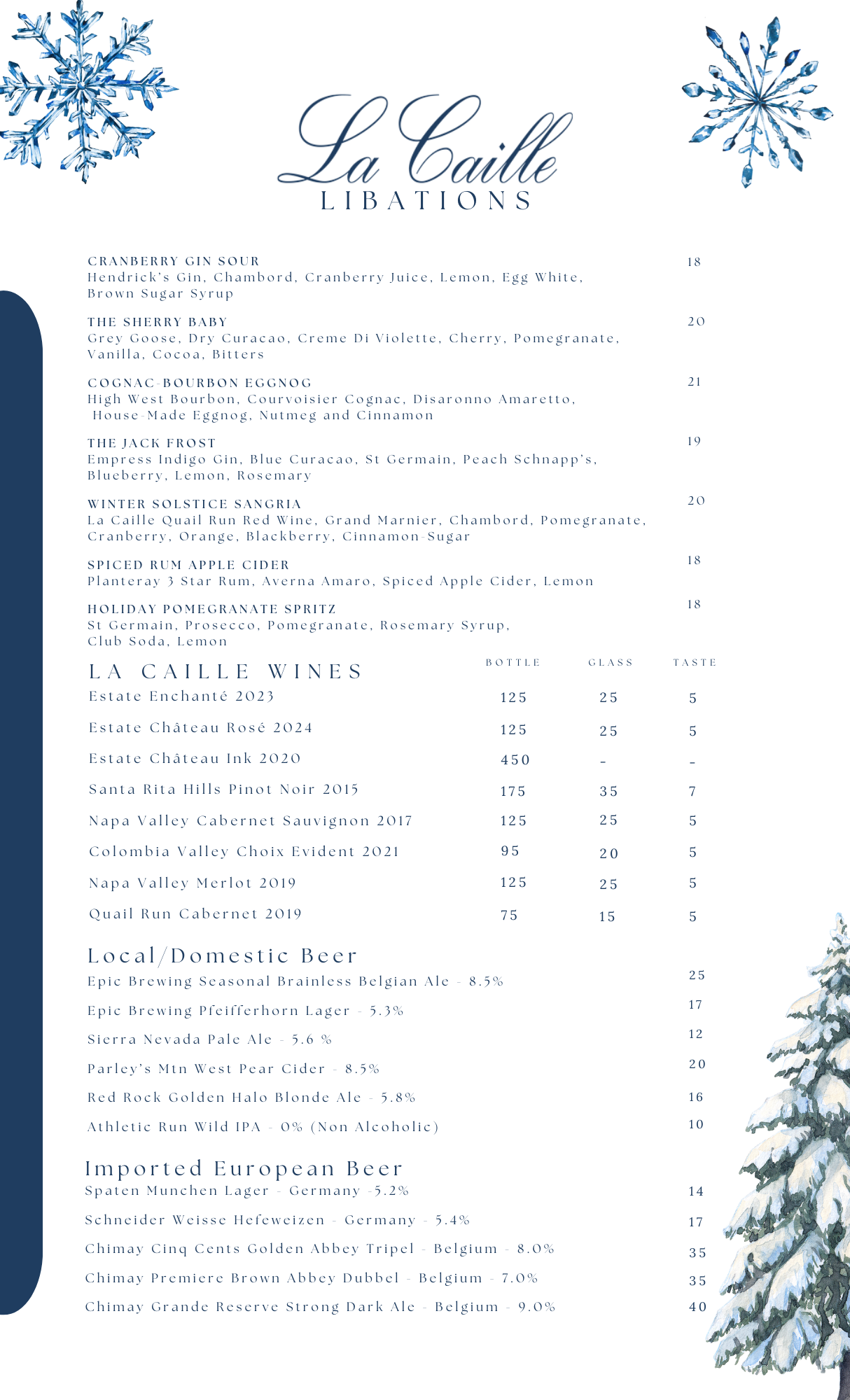 La Caille
LIBATIONS

CRANBERRY GIN SOUR 18
Hendrick's Gin, Chambord, Cranberry Juice, Lemon, Egg White, Brown Sugar Syrup

THE SHERRY BABY 20
Grey Goose, Dry Curacao, Creme Di Violette, Cherry, Pomegranate, Vanilla, Cocoa, Bitters

COGNAC-BOURBON EGGNOG 21
High West Bourbon, Courvoisier Cognac, Disaronno Amaretto, House-Made Eggnog, Nutmeg and Cinnamon

THE JACK FROST 19
Empress Indigo Gin, Blue Curacao, St Germain, Peach Schnapp's, Blueberry, Lemon, Rosemary

WINTER SOLSTICE SANGRIA 20
La Caille Quail Run Red Wine, Grand Marnier, Chambord, Pomegranate, Cranberry, Orange, Blackberry, Cinnamon-Sugar

SPICED RUM APPLE CIDER 18
Planteray 3 Star Rum, Averna Amaro, Spiced Apple Cider, Lemon

HOLIDAY POMEGRANATE SPRITZ 18
St Germain, Prosecco, Pomegranate, Rosemary Syrup, Club Soda, Lemon

| LA CAILLE WINES | BOTTLE | GLASS | TASTE |
|---|---|---|---|
| Estate Enchanté 2023 | 125 | 25 | 5 |
| Estate Château Rosé 2024 | 125 | 25 | 5 |
| Estate Château Ink 2020 | 450 | - | - |
| Santa Rita Hills Pinot Noir 2015 | 175 | 35 | 7 |
| Napa Valley Cabernet Sauvignon 2017 | 125 | 25 | 5 |
| Colombia Valley Choix Evident 2021 | 95 | 20 | 5 |
| Napa Valley Merlot 2019 | 125 | 25 | 5 |
| Quail Run Cabernet 2019 | 75 | 15 | 5 |

Local/Domestic Beer
Epic Brewing Seasonal Brainless Belgian Ale - 8.5% 25
Epic Brewing Pfeifferhorn Lager - 5.3% 17
Sierra Nevada Pale Ale - 5.6 % 12
Parley's Mtn West Pear Cider - 8.5% 20
Red Rock Golden Halo Blonde Ale - 5.8% 16
Athletic Run Wild IPA - 0% (Non Alcoholic) 10

Imported European Beer
Spaten Munchen Lager - Germany -5.2% 14
Schneider Weisse Hefeweizen - Germany - 5.4% 17
Chimay Cinq Cents Golden Abbey Tripel - Belgium - 8.0% 35
Chimay Premiere Brown Abbey Dubbel - Belgium - 7.0% 35
Chimay Grande Reserve Strong Dark Ale - Belgium - 9.0% 40